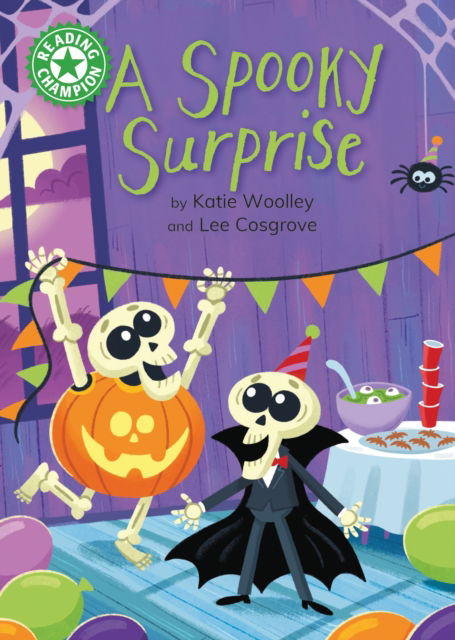 READING CHAMPION

A Spooky Surprise

by Katie Woolley and Lee Cosgrove